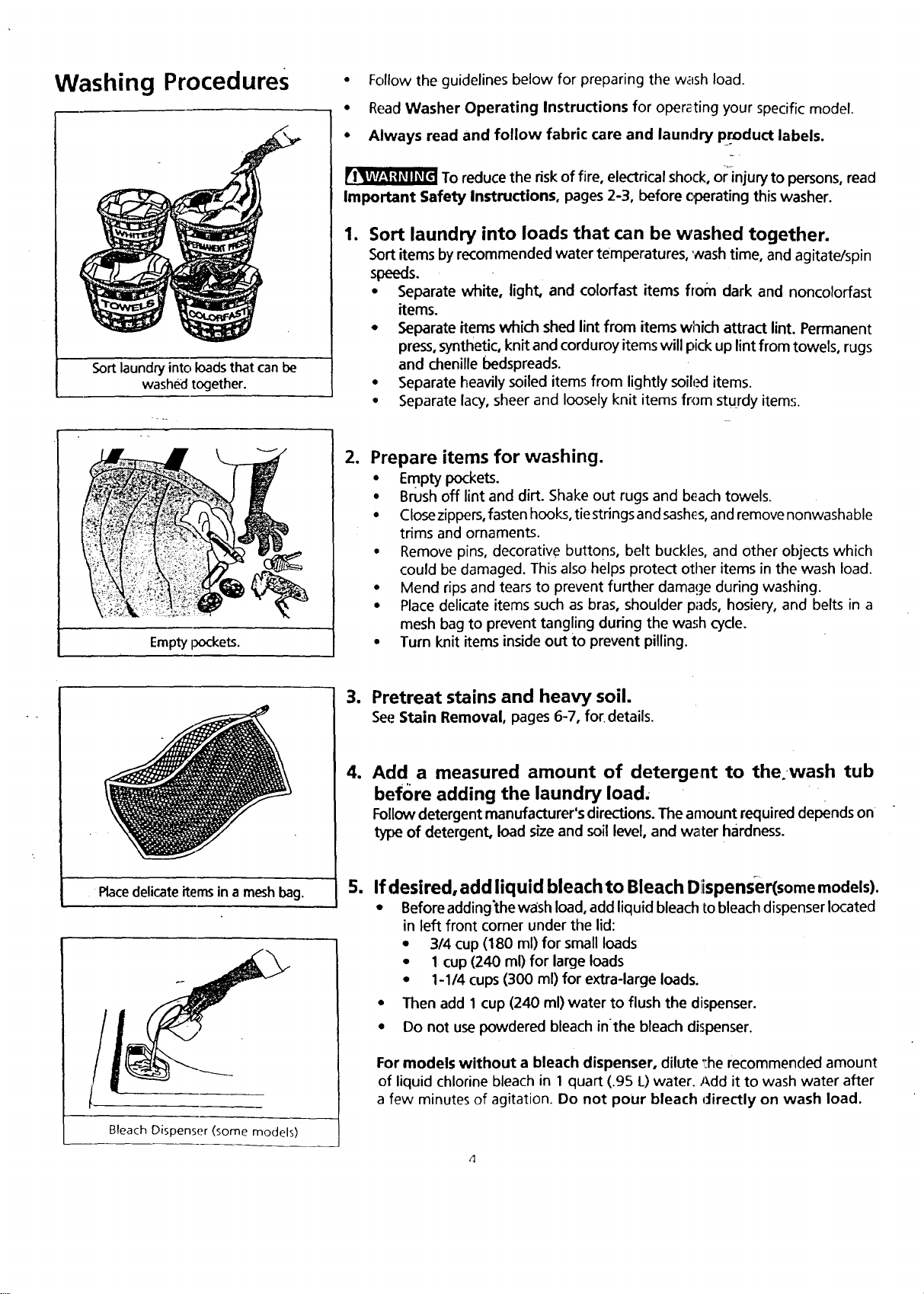 Washing Procedures

WHITES
PERMANENT PRESS
TOWELS
COLORFAST

Sort laundry into loads that can be washed together.

Empty pockets.

Place delicate items in a mesh bag.

Bleach Dispenser (some models)

• Follow the guidelines below for preparing the wash load.
• Read Washer Operating Instructions for operating your specific model.
• Always read and follow fabric care and laundry product labels.

WARNING To reduce the risk of fire, electrical shock, or injury to persons, read Important Safety Instructions, pages 2-3, before operating this washer.

1. Sort laundry into loads that can be washed together.
Sort items by recommended water temperatures, wash time, and agitate/spin speeds.
• Separate white, light, and colorfast items from dark and noncolorfast items.
• Separate items which shed lint from items which attract lint. Permanent press, synthetic, knit and corduroy items will pick up lint from towels, rugs and chenille bedspreads.
• Separate heavily soiled items from lightly soiled items.
• Separate lacy, sheer and loosely knit items from sturdy items.

2. Prepare items for washing.
• Empty pockets.
• Brush off lint and dirt. Shake out rugs and beach towels.
• Close zippers, fasten hooks, tie strings and sashes, and remove nonwashable trims and ornaments.
• Remove pins, decorative buttons, belt buckles, and other objects which could be damaged. This also helps protect other items in the wash load.
• Mend rips and tears to prevent further damage during washing.
• Place delicate items such as bras, shoulder pads, hosiery, and belts in a mesh bag to prevent tangling during the wash cycle.
• Turn knit items inside out to prevent pilling.

3. Pretreat stains and heavy soil.
See Stain Removal, pages 6-7, for details.

4. Add a measured amount of detergent to the wash tub before adding the laundry load.
Follow detergent manufacturer's directions. The amount required depends on type of detergent, load size and soil level, and water hardness.

5. If desired, add liquid bleach to Bleach Dispenser(some models).
• Before adding the wash load, add liquid bleach to bleach dispenser located in left front corner under the lid:
• 3/4 cup (180 ml) for small loads
• 1 cup (240 ml) for large loads
• 1-1/4 cups (300 ml) for extra-large loads.
• Then add 1 cup (240 ml) water to flush the dispenser.
• Do not use powdered bleach in the bleach dispenser.

For models without a bleach dispenser, dilute the recommended amount of liquid chlorine bleach in 1 quart (.95 L) water. Add it to wash water after a few minutes of agitation. Do not pour bleach directly on wash load.

4